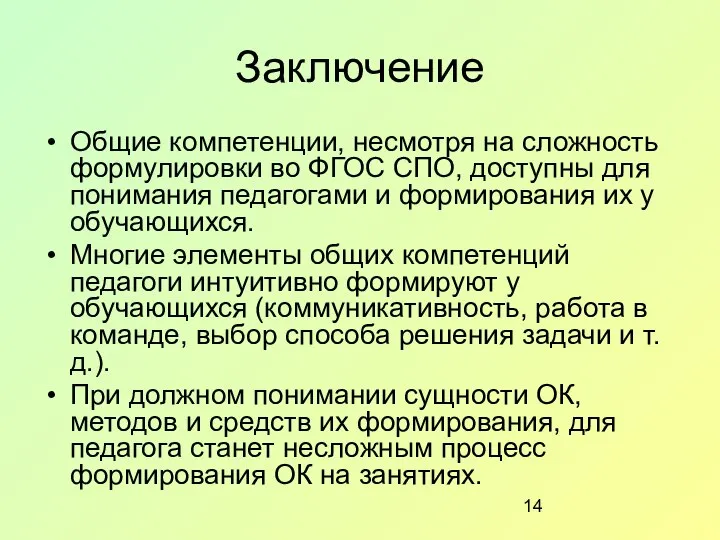 Заключение

• Общие компетенции, несмотря на сложность формулировки во ФГОС СПО, доступны для понимания педагогами и формирования их у обучающихся.
• Многие элементы общих компетенций педагоги интуитивно формируют у обучающихся (коммуникативность, работа в команде, выбор способа решения задачи и т. д.).
• При должном понимании сущности ОК, методов и средств их формирования, для педагога станет несложным процесс формирования ОК на занятиях.

14